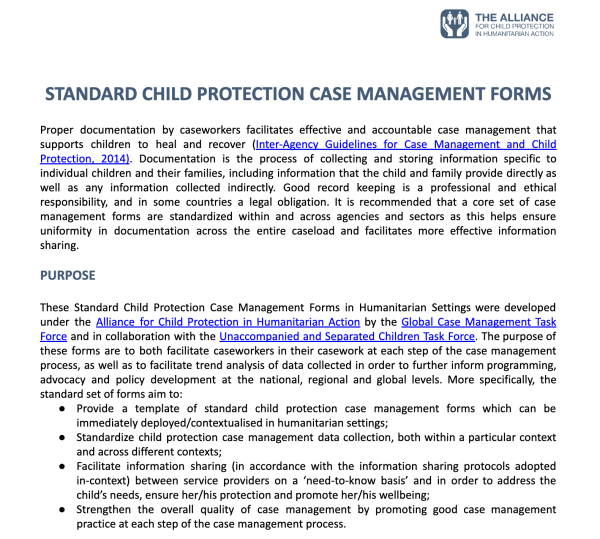 THE ALLIANCE
FOR CHILD PROTECTION
IN HUMANITARIAN ACTION

STANDARD CHILD PROTECTION CASE MANAGEMENT FORMS

Proper documentation by caseworkers facilitates effective and accountable case management that supports children to heal and recover (Inter-Agency Guidelines for Case Management and Child Protection, 2014). Documentation is the process of collecting and storing information specific to individual children and their families, including information that the child and family provide directly as well as any information collected indirectly. Good record keeping is a professional and ethical responsibility, and in some countries a legal obligation. It is recommended that a core set of case management forms are standardized within and across agencies and sectors as this helps ensure uniformity in documentation across the entire caseload and facilitates more effective information sharing.

PURPOSE

These Standard Child Protection Case Management Forms in Humanitarian Settings were developed under the Alliance for Child Protection in Humanitarian Action by the Global Case Management Task Force and in collaboration with the Unaccompanied and Separated Children Task Force. The purpose of these forms are to both facilitate caseworkers in their casework at each step of the case management process, as well as to facilitate trend analysis of data collected in order to further inform programming, advocacy and policy development at the national, regional and global levels. More specifically, the standard set of forms aim to:
● Provide a template of standard child protection case management forms which can be immediately deployed/contextualised in humanitarian settings;
● Standardize child protection case management data collection, both within a particular context and across different contexts;
● Facilitate information sharing (in accordance with the information sharing protocols adopted in-context) between service providers on a ‘need-to-know basis’ and in order to address the child’s needs, ensure her/his protection and promote her/his wellbeing;
● Strengthen the overall quality of case management by promoting good case management practice at each step of the case management process.